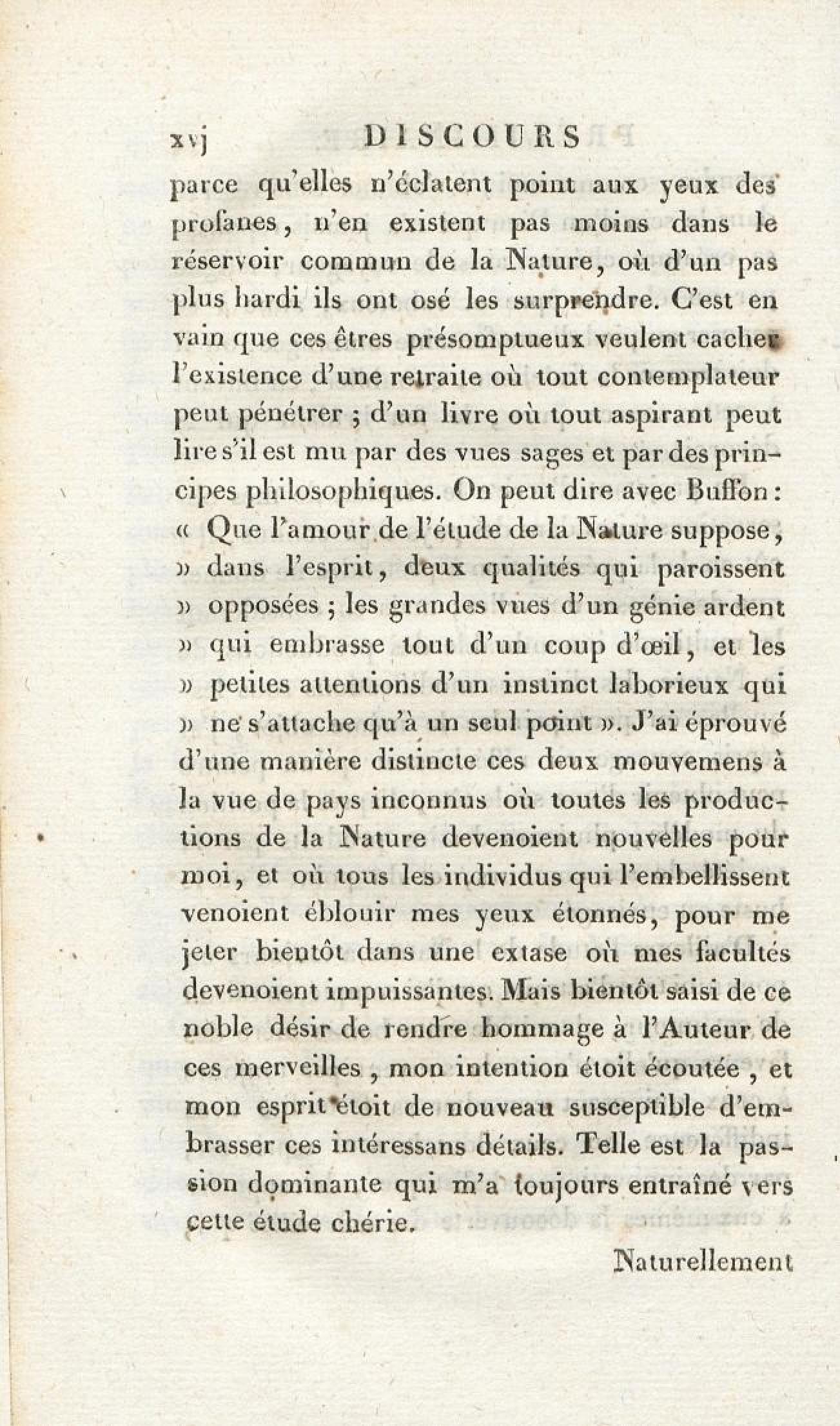 xvj DISCOURS

parce qu'elles n'éclatent point aux yeux des profanes, n'en existent pas moins dans le réservoir commun de la Nature, où d'un pas plus hardi ils ont osé les surprendre. C'est en vain que ces êtres présomptueux veulent cacher l'existence d'une retraite où tout contemplateur peut pénétrer ; d'un livre où tout aspirant peut lire s'il est mu par des vues sages et par des principes philosophiques. On peut dire avec Buffon : « Que l'amour de l'étude de la Nature suppose, » dans l'esprit, deux qualités qui paroissent » opposées ; les grandes vues d'un génie ardent » qui embrasse tout d'un coup d'œil, et les » petites attentions d'un instinct laborieux qui » ne s'attache qu'à un seul point ». J'ai éprouvé d'une manière distincte ces deux mouvemens à la vue de pays inconnus où toutes les productions de la Nature devenoient nouvelles pour moi, et où tous les individus qui l'embellissent venoient éblouir mes yeux étonnés, pour me jeter bientôt dans une extase où mes facultés devenoient impuissantes. Mais bientôt saisi de ce noble désir de rendre hommage à l'Auteur de ces merveilles, mon intention étoit écoutée, et mon esprit étoit de nouveau susceptible d'embrasser ces intéressans détails. Telle est la passion dominante qui m'a toujours entraîné vers cette étude chérie.

Naturellement